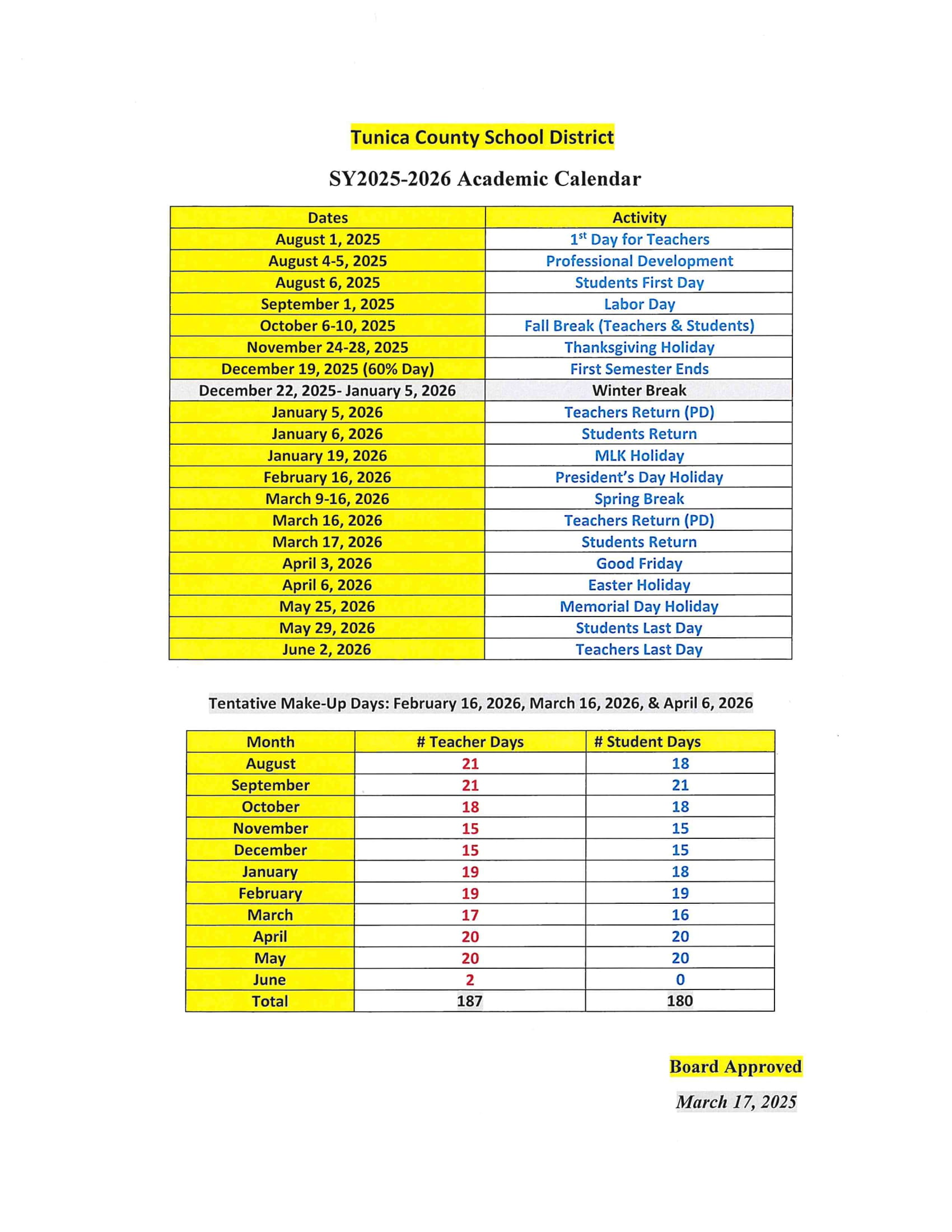 Tunica County School District

SY2025-2026 Academic Calendar

| Dates | Activity |
|---|---|
| August 1, 2025 | 1$^{st}$ Day for Teachers |
| August 4-5, 2025 | Professional Development |
| August 6, 2025 | Students First Day |
| September 1, 2025 | Labor Day |
| October 6-10, 2025 | Fall Break (Teachers & Students) |
| November 24-28, 2025 | Thanksgiving Holiday |
| December 19, 2025 (60% Day) | First Semester Ends |
| December 22, 2025- January 5, 2026 | Winter Break |
| January 5, 2026 | Teachers Return (PD) |
| January 6, 2026 | Students Return |
| January 19, 2026 | MLK Holiday |
| February 16, 2026 | President's Day Holiday |
| March 9-16, 2026 | Spring Break |
| March 16, 2026 | Teachers Return (PD) |
| March 17, 2026 | Students Return |
| April 3, 2026 | Good Friday |
| April 6, 2026 | Easter Holiday |
| May 25, 2026 | Memorial Day Holiday |
| May 29, 2026 | Students Last Day |
| June 2, 2026 | Teachers Last Day |

Tentative Make-Up Days: February 16, 2026, March 16, 2026, & April 6, 2026

| Month | # Teacher Days | # Student Days |
|---|---|---|
| August | 21 | 18 |
| September | 21 | 21 |
| October | 18 | 18 |
| November | 15 | 15 |
| December | 15 | 15 |
| January | 19 | 18 |
| February | 19 | 19 |
| March | 17 | 16 |
| April | 20 | 20 |
| May | 20 | 20 |
| June | 2 | 0 |
| Total | 187 | 180 |

Board Approved

March 17, 2025